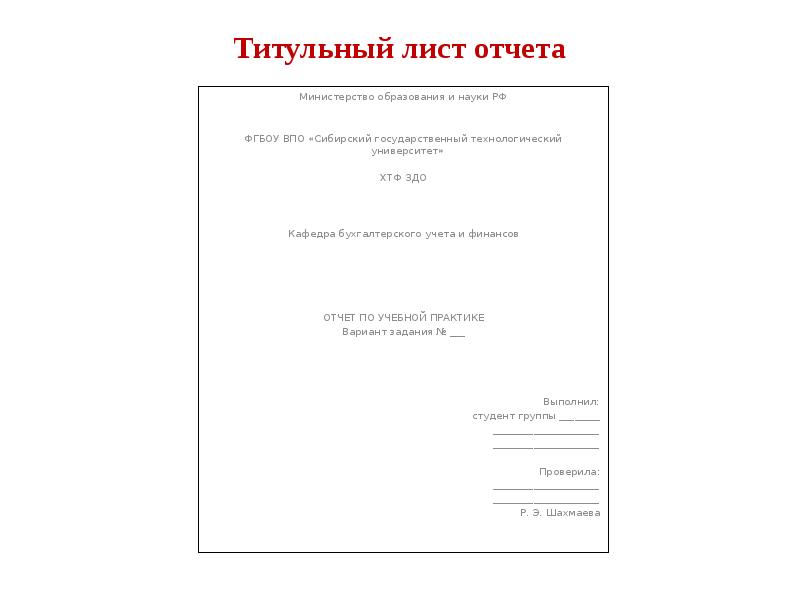 Титульный лист отчета

Министерство образования и науки РФ

ФГБОУ ВПО «Сибирский государственный технологический университет»

ХТФ ЗДО

Кафедра бухгалтерского учета и финансов

ОТЧЕТ ПО УЧЕБНОЙ ПРАКТИКЕ
Вариант задания № ___

Выполнил:
студент группы ________
____________________
____________________

Проверила:
____________________
____________________
Р. Э. Шахмаева